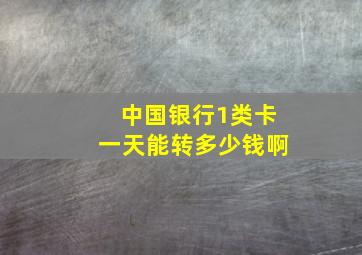 中国银行1类卡
一天能转多少钱啊